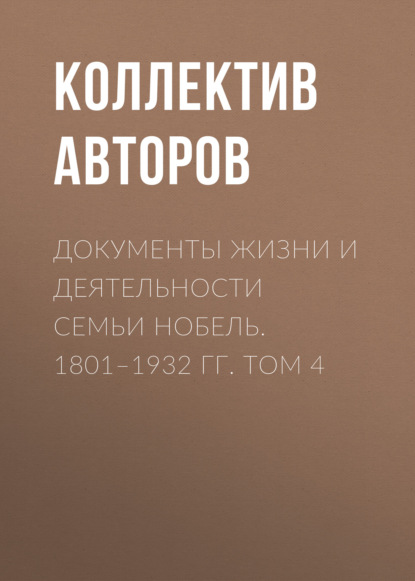 КОЛЛЕКТИВ АВТОРОВ

ДОКУМЕНТЫ ЖИЗНИ И ДЕЯТЕЛЬНОСТИ СЕМЬИ НОБЕЛЬ. 1801–1932 ГГ. ТОМ 4